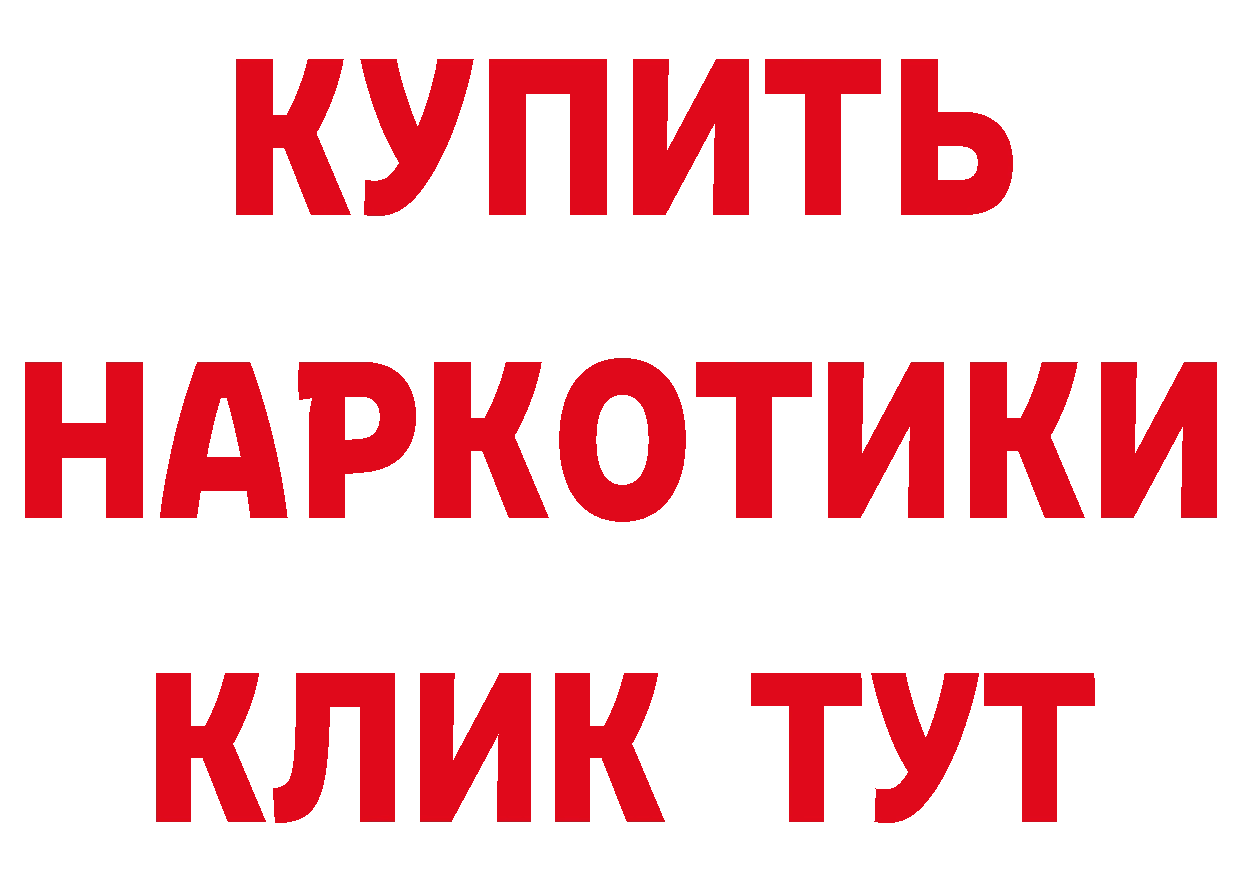 КУПИТЬ
НАРКОТИКИ
КЛИК ТУТ